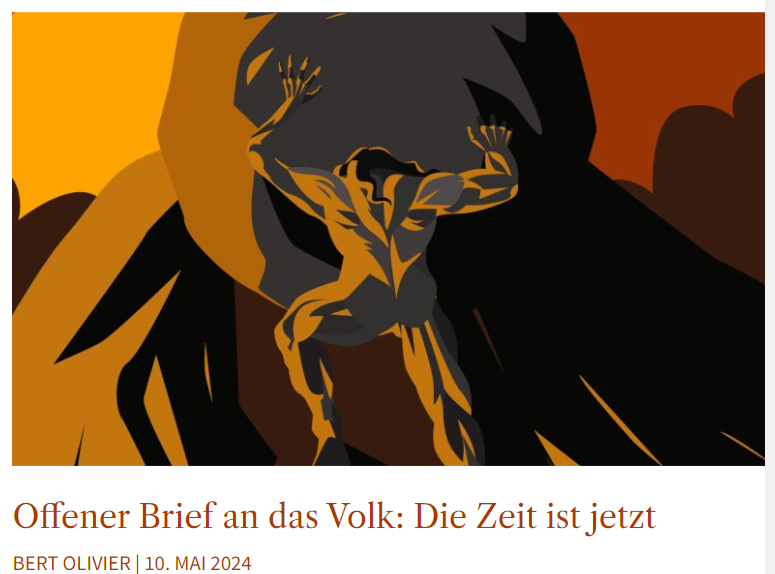 Offener Brief an das Volk: Die Zeit ist jetzt

BERT OLIVIER | 10. MAI 2024